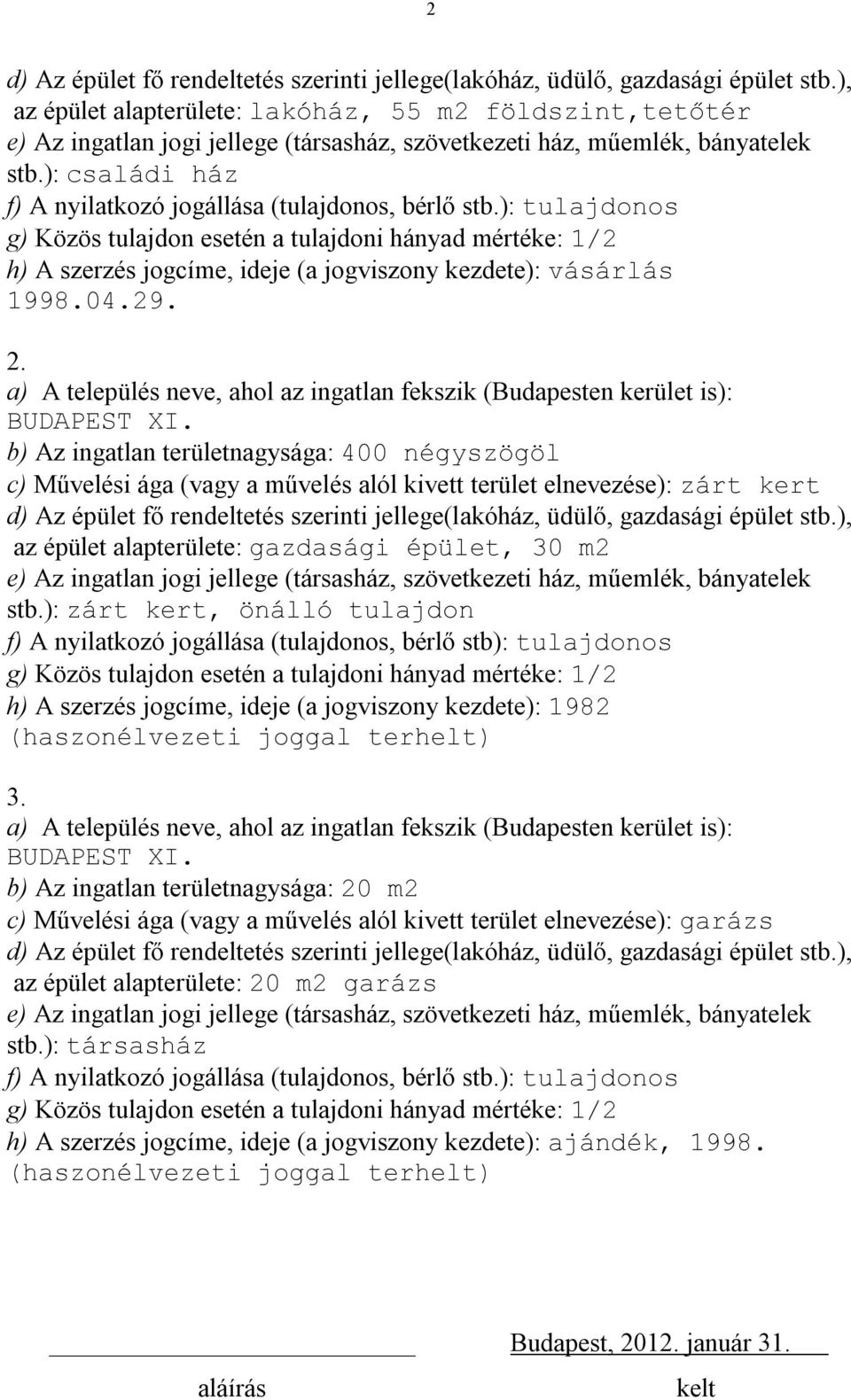 2

d) Az épület fő rendeltetés szerinti jellege(lakóház, üdülő, gazdasági épület stb.), az épület alapterülete: lakóház, 55 m2 földszint,tetőtér
e) Az ingatlan jogi jellege (társasház, szövetkezeti ház, műemlék, bányatelek stb.): családi ház
f) A nyilatkozó jogállása (tulajdonos, bérlő stb.): tulajdonos
g) Közös tulajdon esetén a tulajdoni hányad mértéke: 1/2
h) A szerzés jogcíme, ideje (a jogviszony kezdete): vásárlás 1998.04.29.

2.
a) A település neve, ahol az ingatlan fekszik (Budapesten kerület is): BUDAPEST XI.
b) Az ingatlan területnagysága: 400 négyszögöl
c) Művelési ága (vagy a művelés alól kivett terület elnevezése): zárt kert
d) Az épület fő rendeltetés szerinti jellege(lakóház, üdülő, gazdasági épület stb.), az épület alapterülete: gazdasági épület, 30 m2
e) Az ingatlan jogi jellege (társasház, szövetkezeti ház, műemlék, bányatelek stb.): zárt kert, önálló tulajdon
f) A nyilatkozó jogállása (tulajdonos, bérlő stb): tulajdonos
g) Közös tulajdon esetén a tulajdoni hányad mértéke: 1/2
h) A szerzés jogcíme, ideje (a jogviszony kezdete): 1982 (haszonélvezeti joggal terhelt)

3.
a) A település neve, ahol az ingatlan fekszik (Budapesten kerület is): BUDAPEST XI.
b) Az ingatlan területnagysága: 20 m2
c) Művelési ága (vagy a művelés alól kivett terület elnevezése): garázs
d) Az épület fő rendeltetés szerinti jellege(lakóház, üdülő, gazdasági épület stb.), az épület alapterülete: 20 m2 garázs
e) Az ingatlan jogi jellege (társasház, szövetkezeti ház, műemlék, bányatelek stb.): társasház
f) A nyilatkozó jogállása (tulajdonos, bérlő stb.): tulajdonos
g) Közös tulajdon esetén a tulajdoni hányad mértéke: 1/2
h) A szerzés jogcíme, ideje (a jogviszony kezdete): ajándék, 1998. (haszonélvezeti joggal terhelt)

Budapest, 2012. január 31.

aláírás

kelt